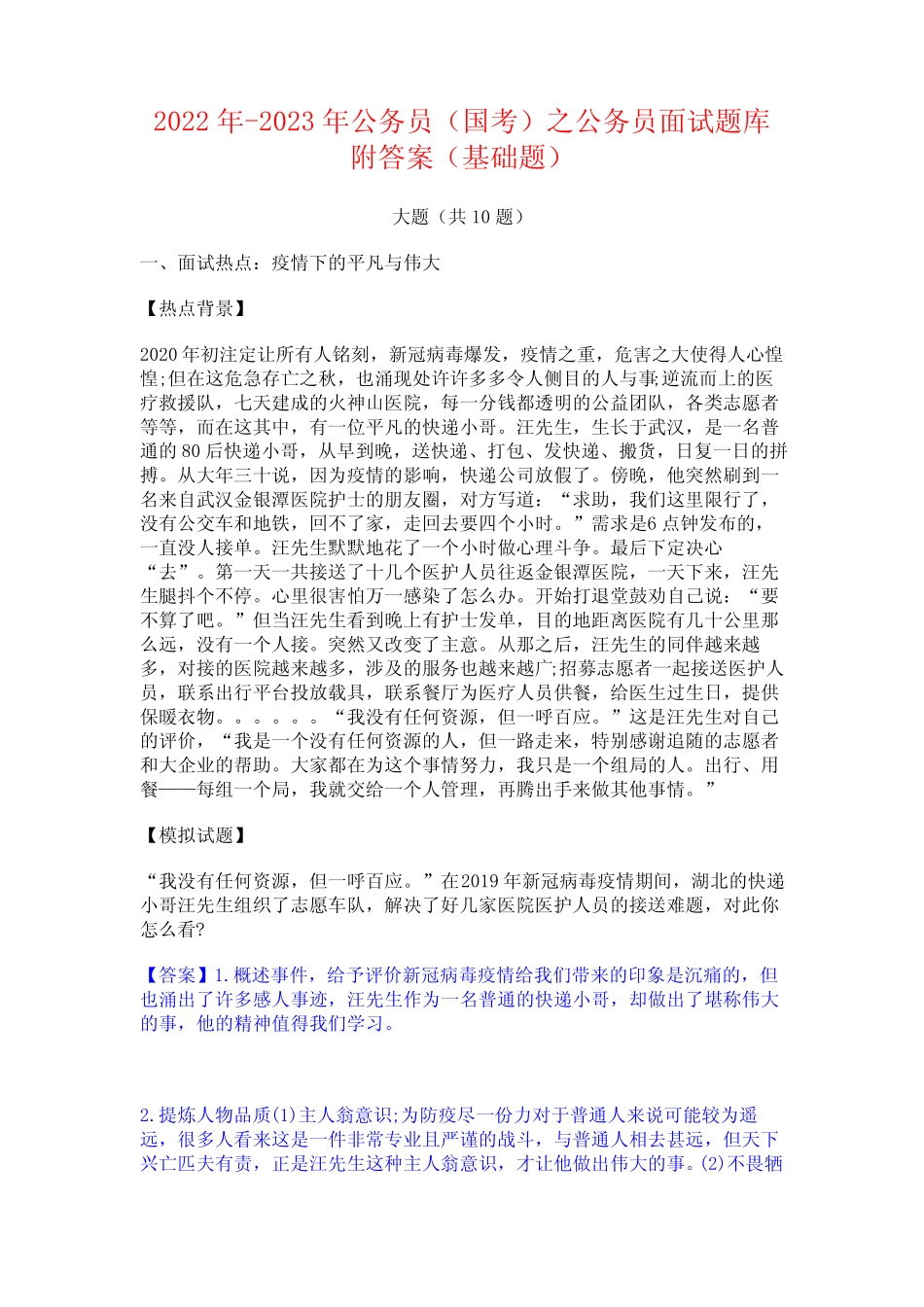 2022年-2023年公务员（国考）之公务员面试题库附答案（基础题）

大题（共10题）

一、面试热点：疫情下的平凡与伟大

【热点背景】

2020年初注定让所有人铭刻，新冠病毒爆发，疫情之重，危害之大使得人心惶惶;但在这危急存亡之秋，也涌现处许许多多令人侧目的人与事;逆流而上的医疗救援队，七天建成的火神山医院，每一分钱都透明的公益团队，各类志愿者等等，而在这其中，有一位平凡的快递小哥。汪先生，生长于武汉，是一名普通的80后快递小哥，从早到晚，送快递、打包、发快递、搬货，日复一日的拼搏。从大年三十说，因为疫情的影响，快递公司放假了。傍晚，他突然刷到一名来自武汉金银潭医院护士的朋友圈，对方写道：“求助，我们这里限行了，没有公交车和地铁，回不了家，走回去要四个小时。”需求是6点钟发布的，一直没人接单。汪先生默默地花了一个小时做心理斗争。最后下定决心“去”。第一天一共接送了十几个医护人员往返金银潭医院，一天下来，汪先生腿抖个不停。心里很害怕万一感染了怎么办。开始打退堂鼓劝自己说：“要不算了吧。”但当汪先生看到晚上有护士发单，目的地距离医院有几十公里那么远，没有一个人接。突然又改变了主意。从那之后，汪先生的同伴越来越多，对接的医院越来越多，涉及的服务也越来越广;招募志愿者一起接送医护人员，联系出行平台投放载具，联系餐厅为医疗人员供餐，给医生过生日，提供保暖衣物。。。。。。“我没有任何资源，但一呼百应。”这是汪先生对自己的评价，“我是一个没有任何资源的人，但一路走来，特别感谢追随的志愿者和大企业的帮助。大家都在为这个事情努力，我只是一个组局的人。出行、用餐——每组一个局，我就交给一个人管理，再腾出手来做其他事情。”

【模拟试题】

“我没有任何资源，但一呼百应。”在2019年新冠病毒疫情期间，湖北的快递小哥汪先生组织了志愿车队，解决了好几家医院医护人员的接送难题，对此你怎么看?

【答案】1.概述事件，给予评价新冠病毒疫情给我们带来的印象是沉痛的，但也涌出了许多感人事迹，汪先生作为一名普通的快递小哥，却做出了堪称伟大的事，他的精神值得我们学习。

2.提炼人物品质(1)主人翁意识;为防疫尽一份力对于普通人来说可能较为遥远，很多人看来这是一件非常专业且严谨的战斗，与普通人相去甚远，但天下兴亡匹夫有责，正是汪先生这种主人翁意识，才让他做出伟大的事。(2)不畏牺